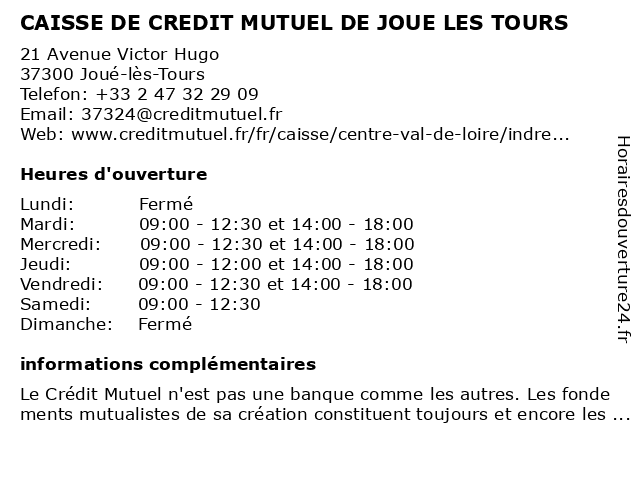 CAISSE DE CREDIT MUTUEL DE JOUE LES TOURS

21 Avenue Victor Hugo
37300 Joué-lès-Tours
Telefon: +33 2 47 32 29 09
Email: 37324@creditmutuel.fr
Web: www.creditmutuel.fr/fr/caisse/centre-val-de-loire/indre...

Heures d'ouverture

| | |
|---|---|
| Lundi: | Fermé |
| Mardi: | 09:00 - 12:30 et 14:00 - 18:00 |
| Mercredi: | 09:00 - 12:30 et 14:00 - 18:00 |
| Jeudi: | 09:00 - 12:00 et 14:00 - 18:00 |
| Vendredi: | 09:00 - 12:30 et 14:00 - 18:00 |
| Samedi: | 09:00 - 12:30 |
| Dimanche: | Fermé |

informations complémentaires

Le Crédit Mutuel n'est pas une banque comme les autres. Les fonde ments mutualistes de sa création constituent toujours et encore les ...

Horairesdouverture24.fr